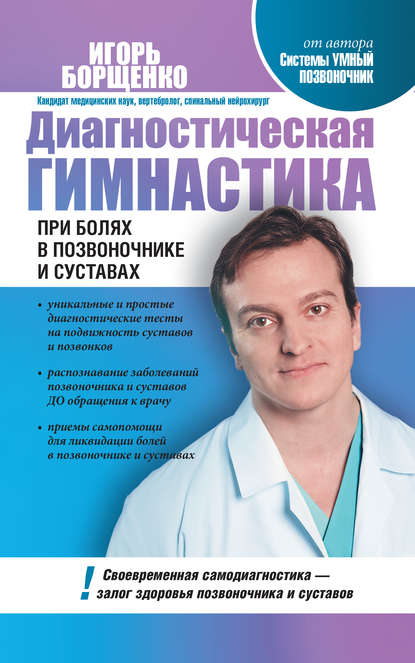 ИГОРЬ БОРЩЕНКО

от автора
Системы УМНЫЙ ПОЗВОНОЧНИК

Кандидат медицинских наук, вертебролог, спинальный нейрохирург

Диагностическая
ГИМНАСТИКА

ПРИ БОЛЯХ В ПОЗВОНОЧНИКЕ И СУСТАВАХ

• уникальные и простые диагностические тесты на подвижность суставов и позвонков

• распознавание заболеваний позвоночника и суставов ДО обращения к врачу

• приемы самопомощи для ликвидации болей в позвоночнике и суставах

! Своевременная самодиагностика — залог здоровья позвоночника и суставов